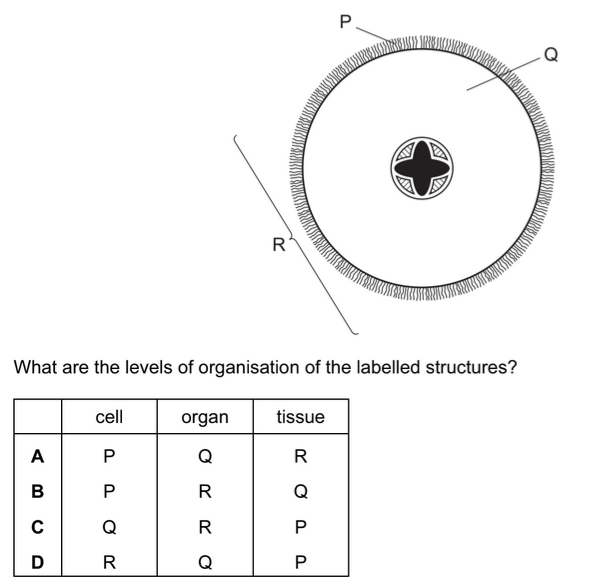 P

Q

R

What are the levels of organisation of the labelled structures?

| | cell | organ | tissue |
|---|---|---|---|
| **A** | P | Q | R |
| **B** | P | R | Q |
| **C** | Q | R | P |
| **D** | R | Q | P |